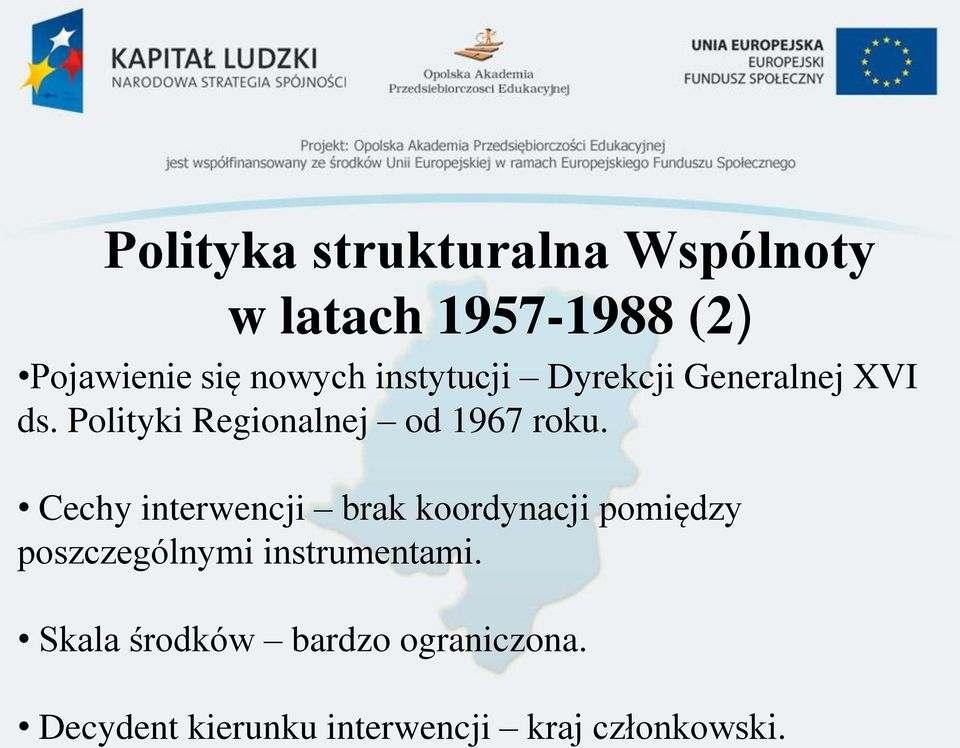 KAPITAŁ LUDZKI
NARODOWA STRATEGIA SPÓJNOŚCI

Opolska Akademia
Przedsiebiorczosci Edukacyjnej

UNIA EUROPEJSKA
EUROPEJSKI
FUNDUSZ SPOŁECZNY

Projekt: Opolska Akademia Przedsiębiorczości Edukacyjnej
jest współfinansowany ze środków Unii Europejskiej w ramach Europejskiego Funduszu Społecznego

Polityka strukturalna Wspólnoty w latach 1957-1988 (2)

•Pojawienie się nowych instytucji – Dyrekcji Generalnej XVI ds. Polityki Regionalnej – od 1967 roku.

• Cechy interwencji – brak koordynacji pomiędzy poszczególnymi instrumentami.

• Skala środków – bardzo ograniczona.

• Decydent kierunku interwencji – kraj członkowski.